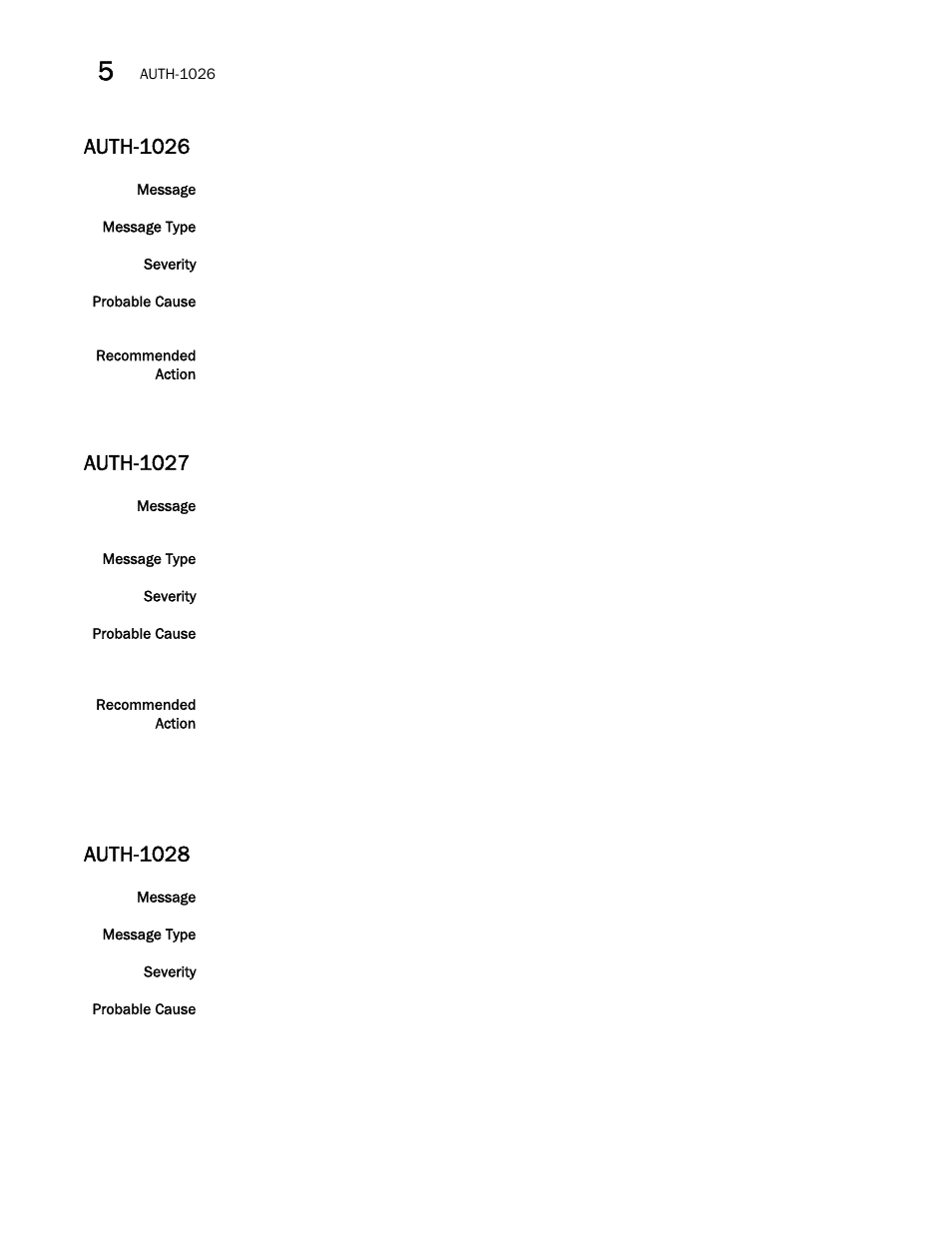 5 AUTH-1026

AUTH-1026

Message

Message Type

Severity

Probable Cause

Recommended Action

AUTH-1027

Message

Message Type

Severity

Probable Cause

Recommended Action

AUTH-1028

Message

Message Type

Severity

Probable Cause